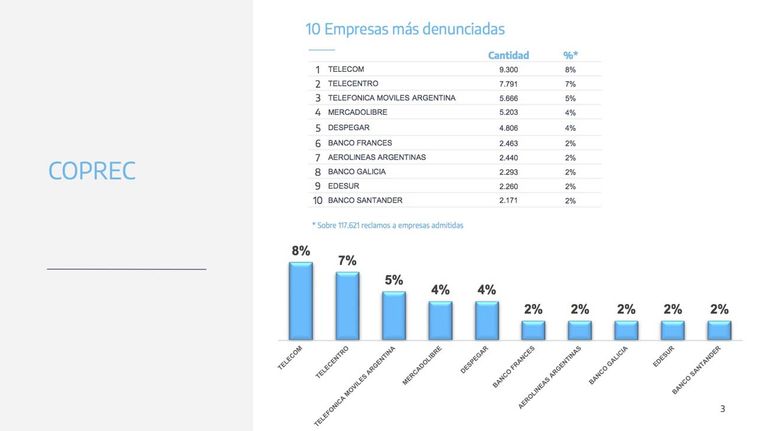 COPREC

10 Empresas más denunciadas

|  |  | Cantidad | %* |
|---|---|---|---|
| 1 | TELECOM | 9.300 | 8% |
| 2 | TELECENTRO | 7.791 | 7% |
| 3 | TELEFONICA MOVILES ARGENTINA | 5.666 | 5% |
| 4 | MERCADOLIBRE | 5.203 | 4% |
| 5 | DESPEGAR | 4.806 | 4% |
| 6 | BANCO FRANCES | 2.463 | 2% |
| 7 | AEROLINEAS ARGENTINAS | 2.440 | 2% |
| 8 | BANCO GALICIA | 2.293 | 2% |
| 9 | EDESUR | 2.260 | 2% |
| 10 | BANCO SANTANDER | 2.171 | 2% |

* Sobre 117.621 reclamos a empresas admitidas

8%
7%
5%
4%
4%
2%
2%
2%
2%
2%

TELECOM
TELECENTRO
TELEFONICA MOVILES ARGENTINA
MERCADOLIBRE
DESPEGAR
BANCO FRANCES
AEROLINEAS ARGENTINAS
BANCO GALICIA
EDESUR
BANCO SANTANDER

3